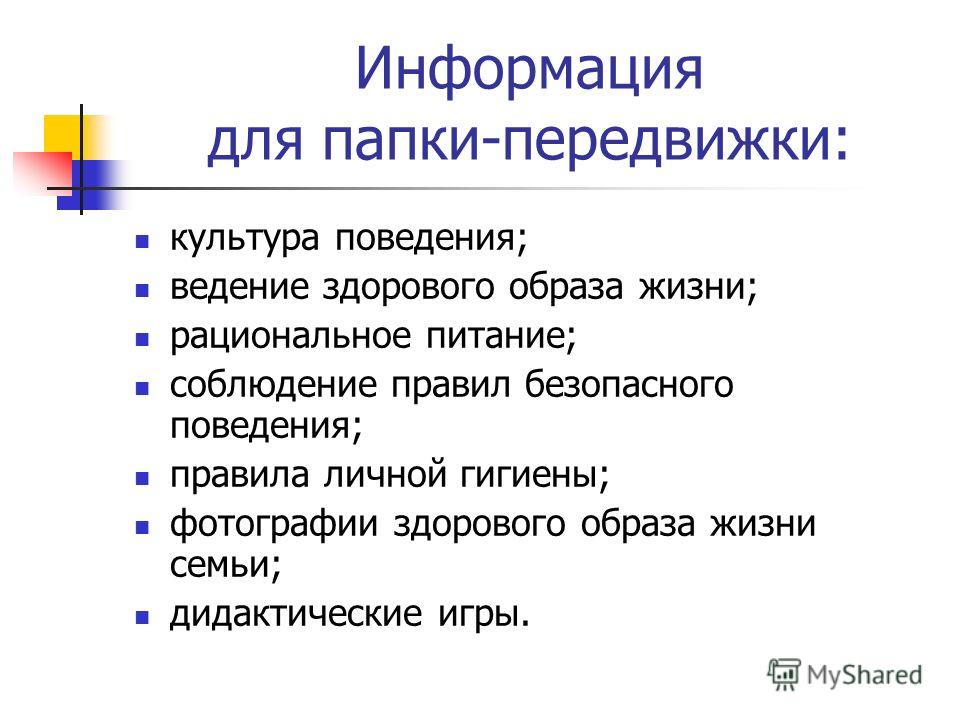 Информация
для папки-передвижки:

- культура поведения;
- ведение здорового образа жизни;
- рациональное питание;
- соблюдение правил безопасного поведения;
- правила личной гигиены;
- фотографии здорового образа жизни семьи;
- дидактические игры.

MyShared